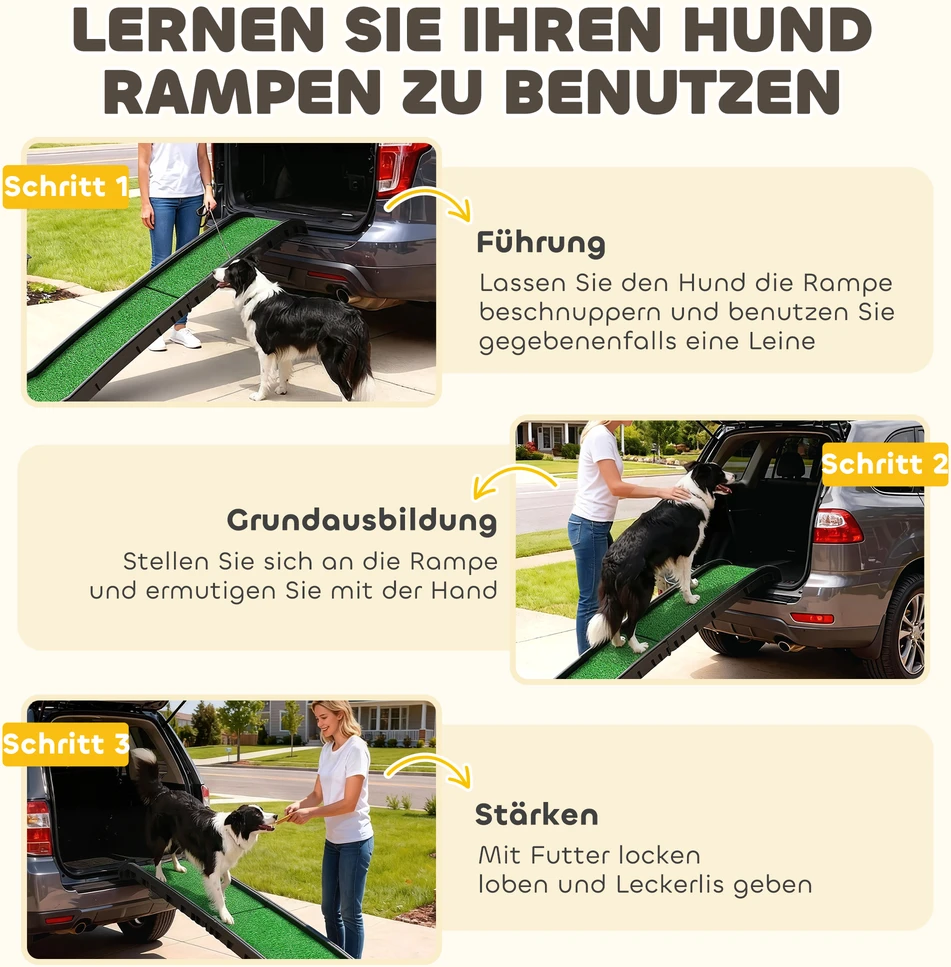 LERNEN SIE IHREN HUND RAMPEN ZU BENUTZEN

Schritt 1

Führung

Lassen Sie den Hund die Rampe beschnuppern und benutzen Sie gegebenenfalls eine Leine

Schritt 2

Grundausbildung

Stellen Sie sich an die Rampe und ermutigen Sie mit der Hand

Schritt 3

Stärken

Mit Futter locken loben und Leckerlis geben